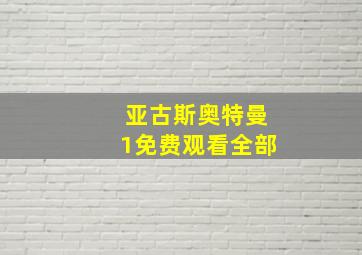 亚古斯奥特曼
1免费观看全部